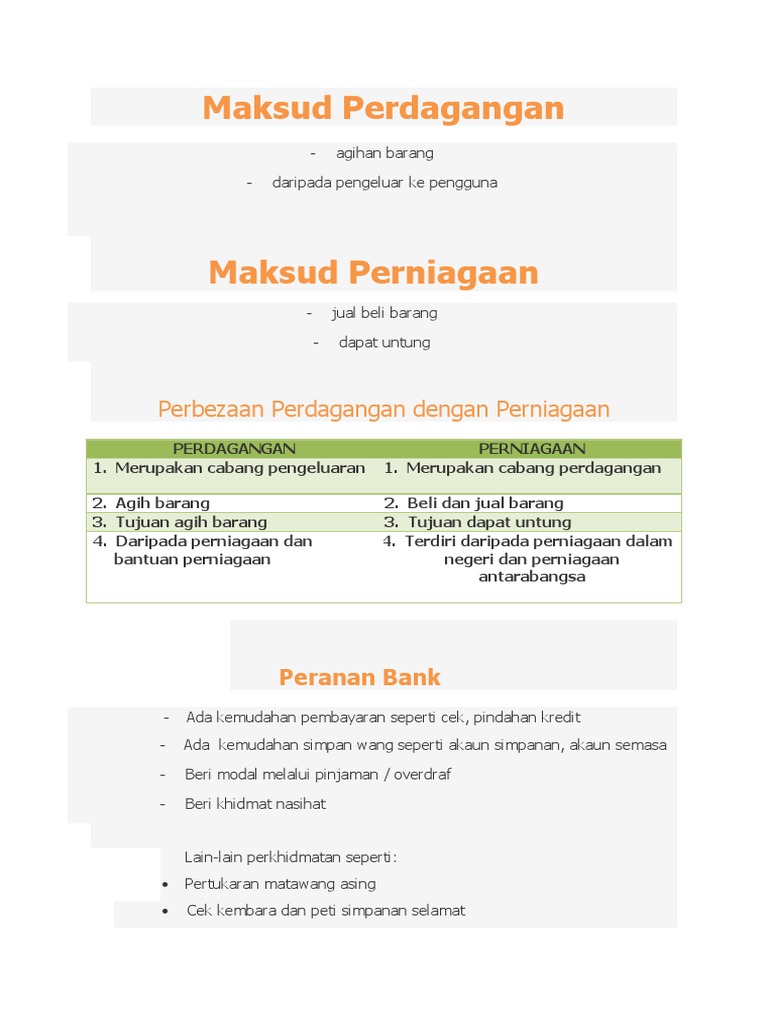 Maksud Perdagangan

- agihan barang
- daripada pengeluar ke pengguna

Maksud Perniagaan

- jual beli barang
- dapat untung

Perbezaan Perdagangan dengan Perniagaan

| PERDAGANGAN | PERNIAGAAN |
|---|---|
| 1. Merupakan cabang pengeluaran | 1. Merupakan cabang perdagangan |
| 2. Agih barang | 2. Beli dan jual barang |
| 3. Tujuan agih barang | 3. Tujuan dapat untung |
| 4. Daripada perniagaan dan bantuan perniagaan | 4. Terdiri daripada perniagaan dalam negeri dan perniagaan antarabangsa |

Peranan Bank

- Ada kemudahan pembayaran seperti cek, pindahan kredit
- Ada kemudahan simpan wang seperti akaun simpanan, akaun semasa
- Beri modal melalui pinjaman / overdraf
- Beri khidmat nasihat

Lain-lain perkhidmatan seperti:
• Pertukaran matawang asing
• Cek kembara dan peti simpanan selamat